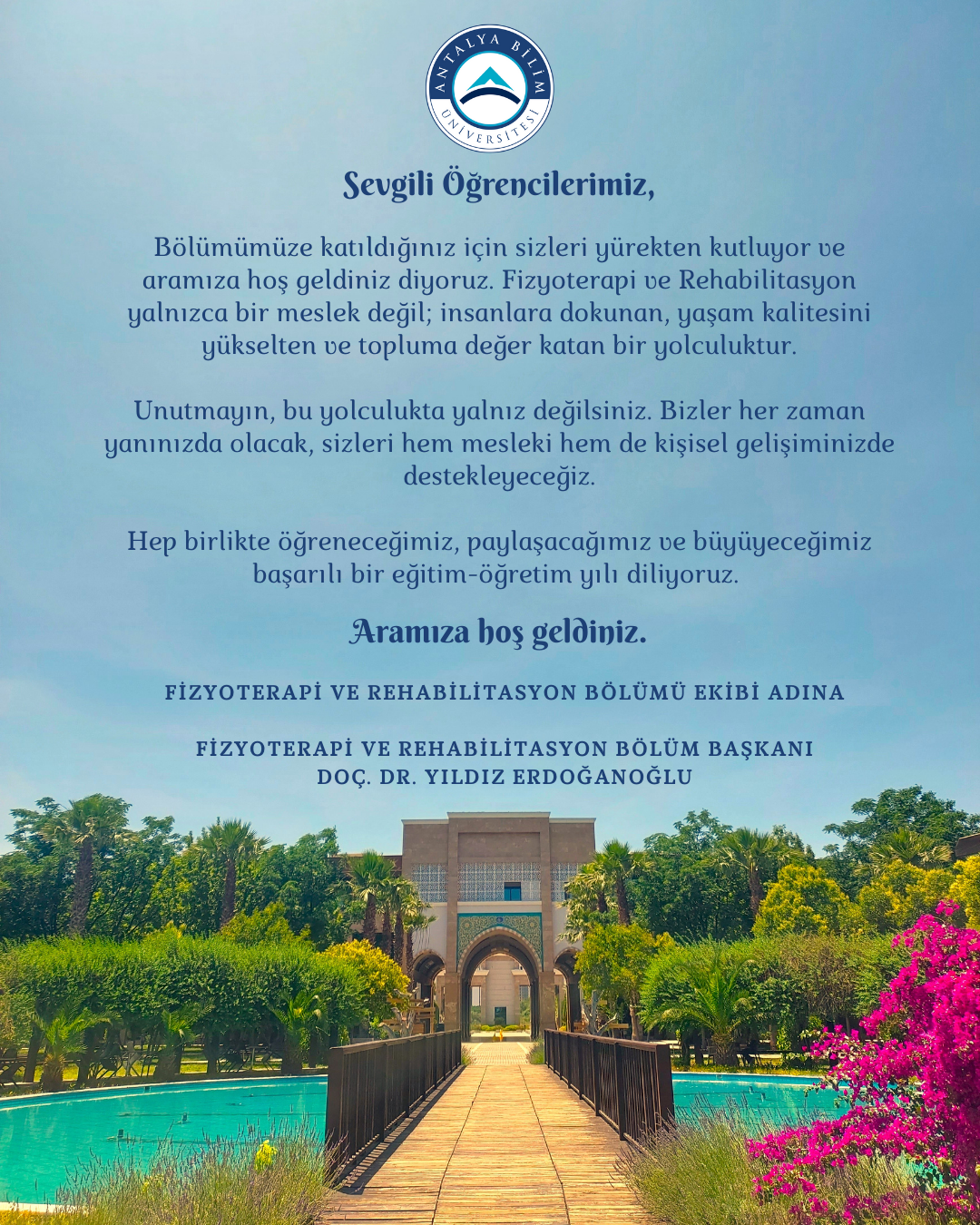 ANTALYA BİLİM ÜNİVERSİTESİ

Sevgili Öğrencilerimiz,

Bölümümüze katıldığınız için sizleri yürekten kutluyor ve aramıza hoş geldiniz diyoruz. Fizyoterapi ve Rehabilitasyon yalnızca bir meslek değil; insanlara dokunan, yaşam kalitesini yükselten ve topluma değer katan bir yolculuktur.

Unutmayın, bu yolculukta yalnız değilsiniz. Bizler her zaman yanınızda olacak, sizleri hem mesleki hem de kişisel gelişiminizde destekleyeceğiz.

Hep birlikte öğreneceğimiz, paylaşacağımız ve büyüyeceğimiz başarılı bir eğitim-öğretim yılı diliyoruz.

Aramıza hoş geldiniz.

FİZYOTERAPİ VE REHABİLİTASYON BÖLÜMÜ EKİBİ ADINA

FİZYOTERAPİ VE REHABİLİTASYON BÖLÜM BAŞKANI
DOÇ. DR. YILDIZ ERDOĞANOĞLU